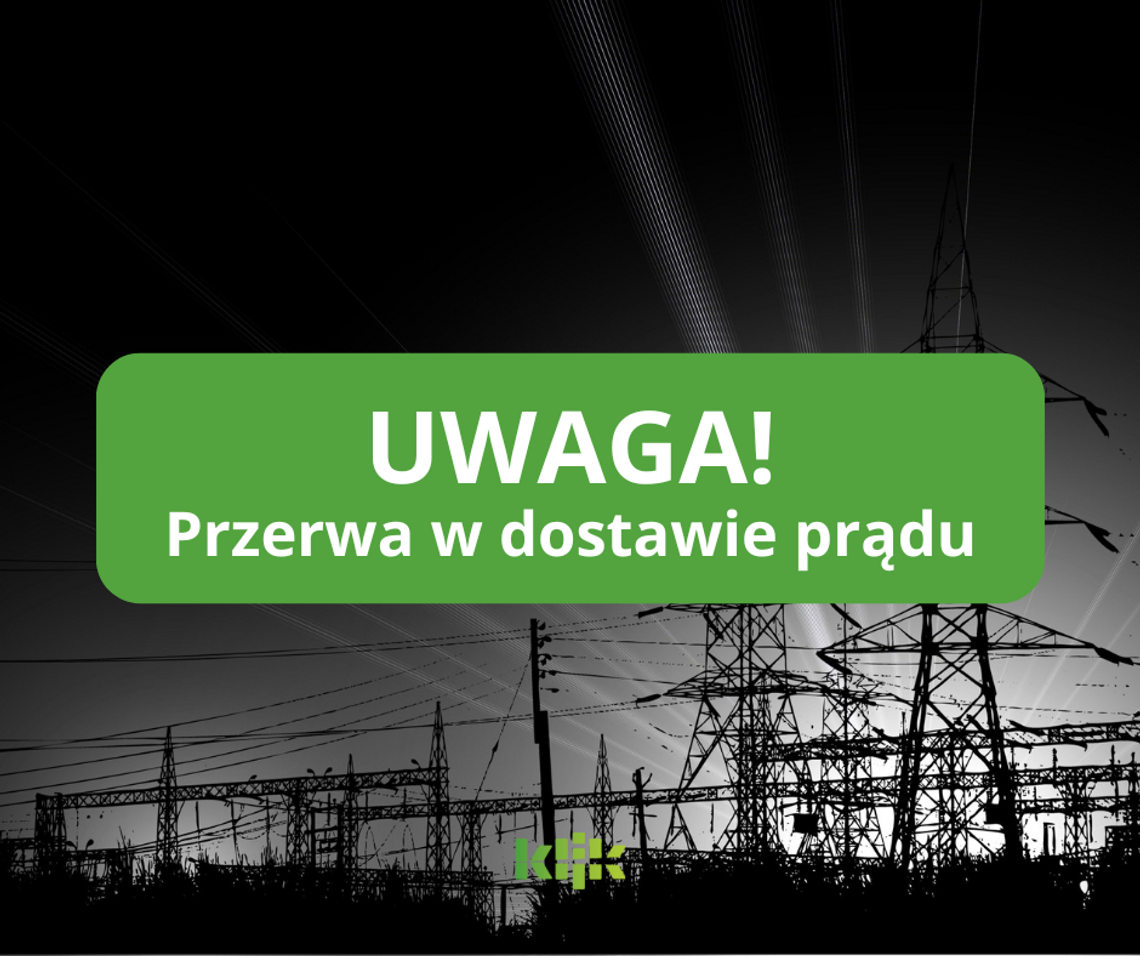 UWAGA!
Przerwa w dostawie prądu

klik